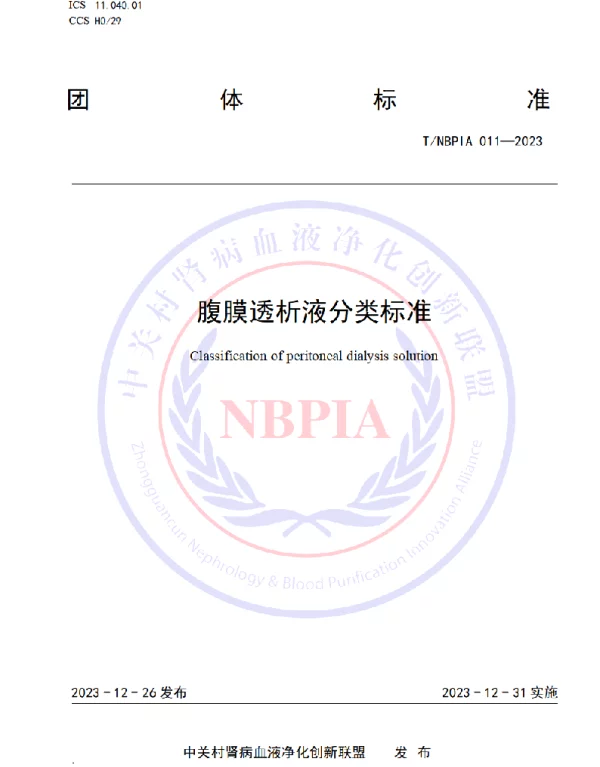 ICS 11.040.01
CCS H0/29

团 体 标 准

T/NBPIA 011—2023

中关村肾病血液净化创新联盟

腹膜透析液分类标准

Classification of peritoneal dialysis solution

NBPIA

Zhongguancun Nephrology & Blood Purification Innovation Alliance

2023 - 12 - 26 发布

2023 - 12 - 31 实施

中关村肾病血液净化创新联盟 发 布